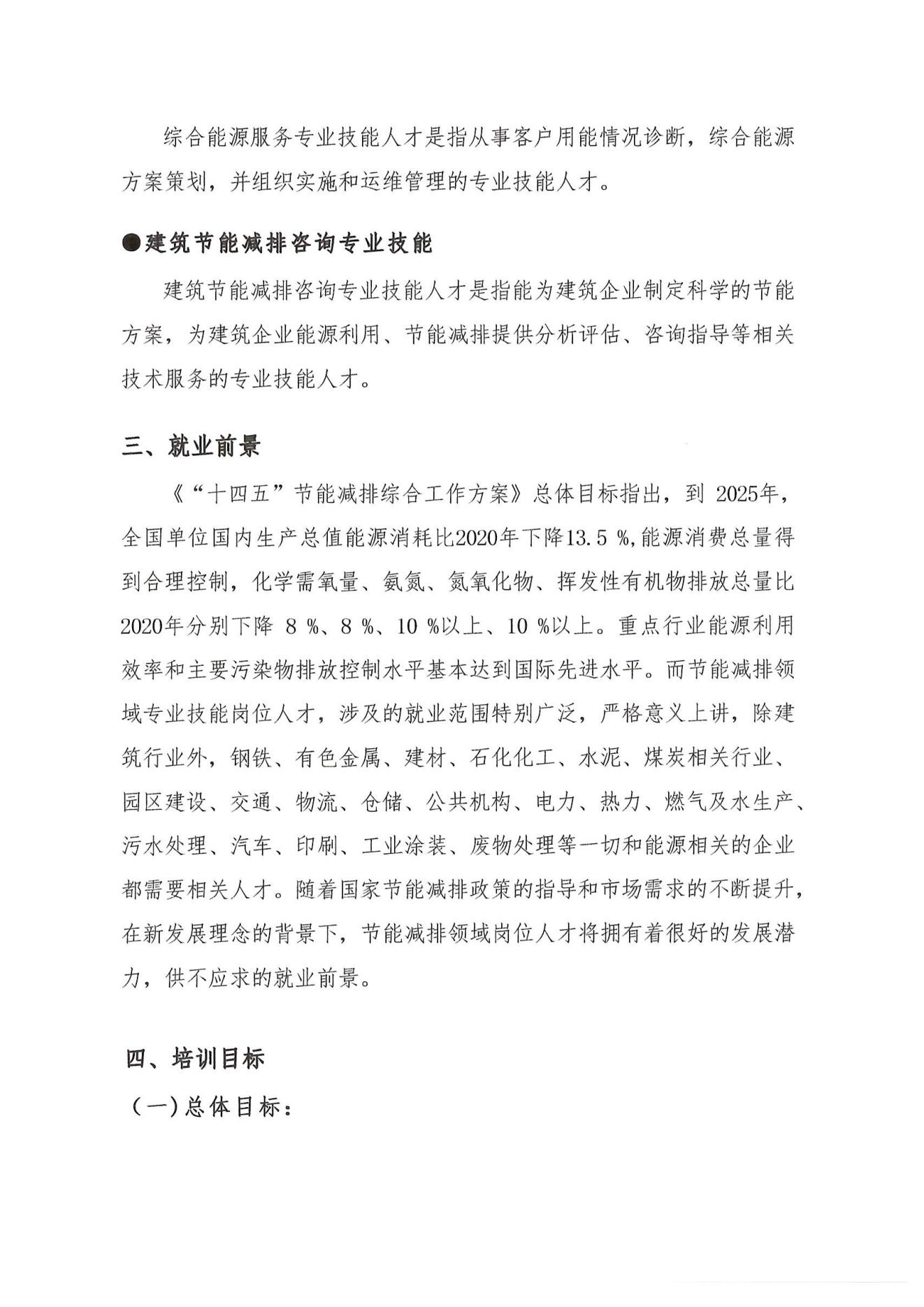 综合能源服务专业技能人才是指从事客户用能情况诊断，综合能源方案策划，并组织实施和运维管理的专业技能人才。

●建筑节能减排咨询专业技能

建筑节能减排咨询专业技能人才是指能为建筑企业制定科学的节能方案，为建筑企业能源利用、节能减排提供分析评估、咨询指导等相关技术服务的专业技能人才。

三、就业前景

《“十四五”节能减排综合工作方案》总体目标指出，到 2025年，全国单位国内生产总值能源消耗比2020年下降13.5 %,能源消费总量得到合理控制，化学需氧量、氨氮、氮氧化物、挥发性有机物排放总量比2020年分别下降 8 %、8 %、10 %以上、10 %以上。重点行业能源利用效率和主要污染物排放控制水平基本达到国际先进水平。而节能减排领域专业技能岗位人才，涉及的就业范围特别广泛，严格意义上讲，除建筑行业外，钢铁、有色金属、建材、石化化工、水泥、煤炭相关行业、园区建设、交通、物流、仓储、公共机构、电力、热力、燃气及水生产、污水处理、汽车、印刷、工业涂装、废物处理等一切和能源相关的企业都需要相关人才。随着国家节能减排政策的指导和市场需求的不断提升，在新发展理念的背景下，节能减排领域岗位人才将拥有着很好的发展潜力，供不应求的就业前景。

四、培训目标

（一）总体目标：